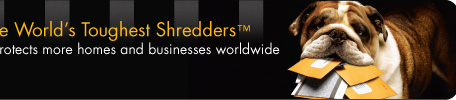 e World's Toughest Shredders™
rotects more homes and businesses worldwide